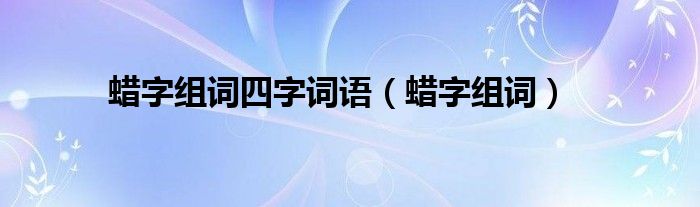 蜡字组词四字词语（蜡字组词）